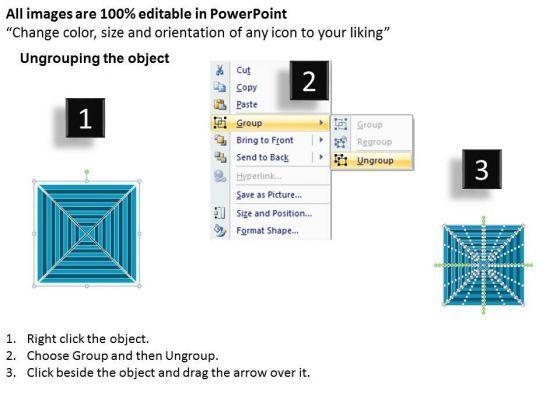 All images are 100% editable in PowerPoint
"Change color, size and orientation of any icon to your liking"

Ungrouping the object

1

2

Cut
Copy
Paste
Group
Bring to Front
Send to Back
Hyperlink...
Save as Picture...
Size and Position...
Format Shape...

Group
Regroup
Ungroup

3

1. Right click the object.
2. Choose Group and then Ungroup.
3. Click beside the object and drag the arrow over it.